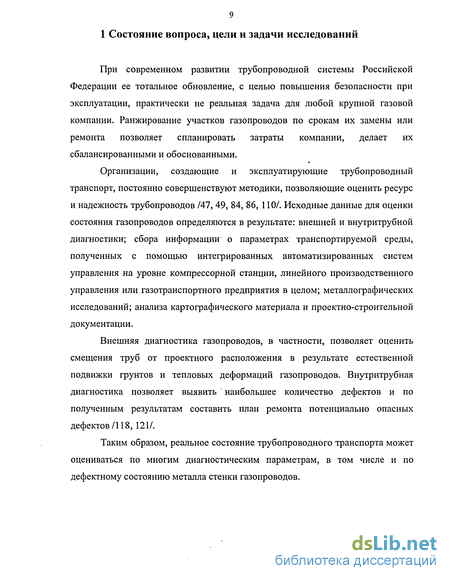 9

1 Состояние вопроса, цели и задачи исследований

При современном развитии трубопроводной системы Российской Федерации ее тотальное обновление, с целью повышения безопасности при эксплуатации, практически не реальная задача для любой крупной газовой компании. Ранжирование участков газопроводов по срокам их замены или ремонта позволяет спланировать затраты компании, делает их сбалансированными и обоснованными.

Организации, создающие и эксплуатирующие трубопроводный транспорт, постоянно совершенствуют методики, позволяющие оценить ресурс и надежность трубопроводов /47, 49, 84, 86, 110/. Исходные данные для оценки состояния газопроводов определяются в результате: внешней и внутритрубной диагностики; сбора информации о параметрах транспортируемой среды, полученных с помощью интегрированных автоматизированных систем управления на уровне компрессорной станции, линейного производственного управления или газотранспортного предприятия в целом; металлографических исследований; анализа картографического материала и проектно-строительной документации.

Внешняя диагностика газопроводов, в частности, позволяет оценить смещения труб от проектного расположения в результате естественной подвижки грунтов и тепловых деформаций газопроводов. Внутритрубная диагностика позволяет выявить наибольшее количество дефектов и по полученным результатам составить план ремонта потенциально опасных дефектов /118, 121/.

Таким образом, реальное состояние трубопроводного транспорта может оцениваться по многим диагностическим параметрам, в том числе и по дефектному состоянию металла стенки газопроводов.

dsLib.net
библиотека диссертаций